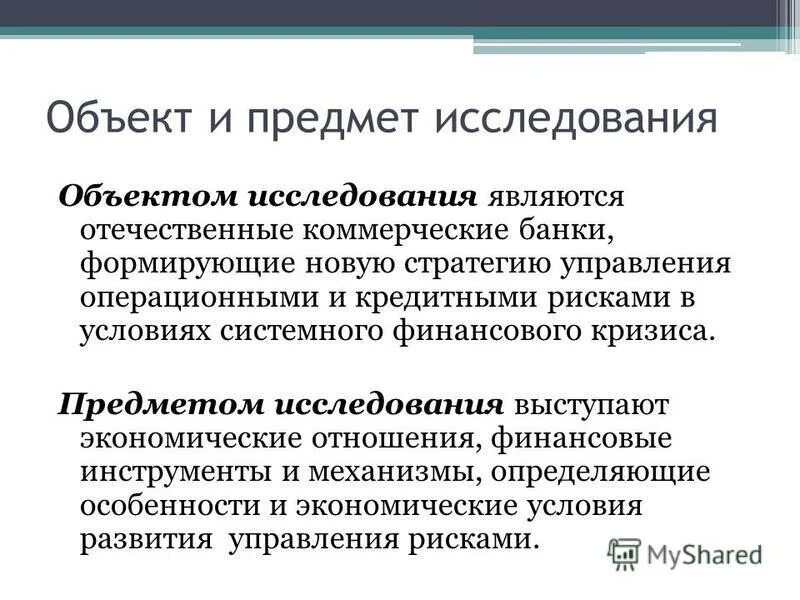 Объект и предмет исследования

Объектом исследования являются отечественные коммерческие банки, формирующие новую стратегию управления операционными и кредитными рисками в условиях системного финансового кризиса.

Предметом исследования выступают экономические отношения, финансовые инструменты и механизмы, определяющие особенности и экономические условия развития управления рисками.

MyShared